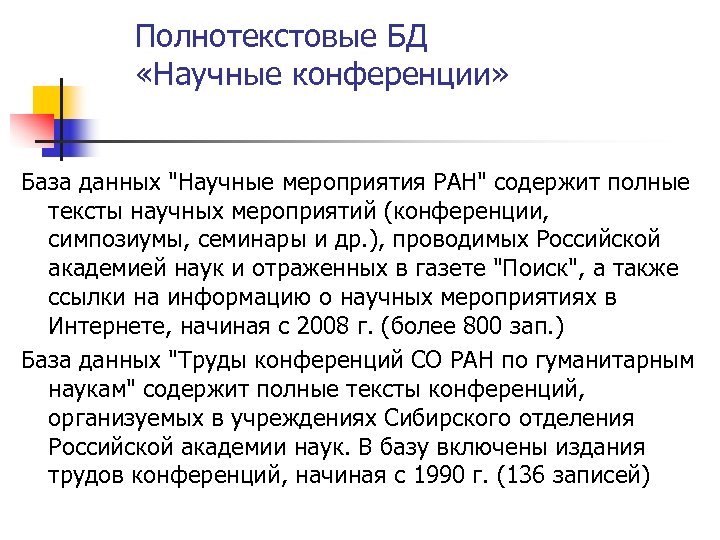 Полнотекстовые БД
«Научные конференции»

База данных "Научные мероприятия РАН" содержит полные тексты научных мероприятий (конференции, симпозиумы, семинары и др.), проводимых Российской академией наук и отраженных в газете "Поиск", а также ссылки на информацию о научных мероприятиях в Интернете, начиная с 2008 г. (более 800 зап.)

База данных "Труды конференций СО РАН по гуманитарным наукам" содержит полные тексты конференций, организуемых в учреждениях Сибирского отделения Российской академии наук. В базу включены издания трудов конференций, начиная с 1990 г. (136 записей)